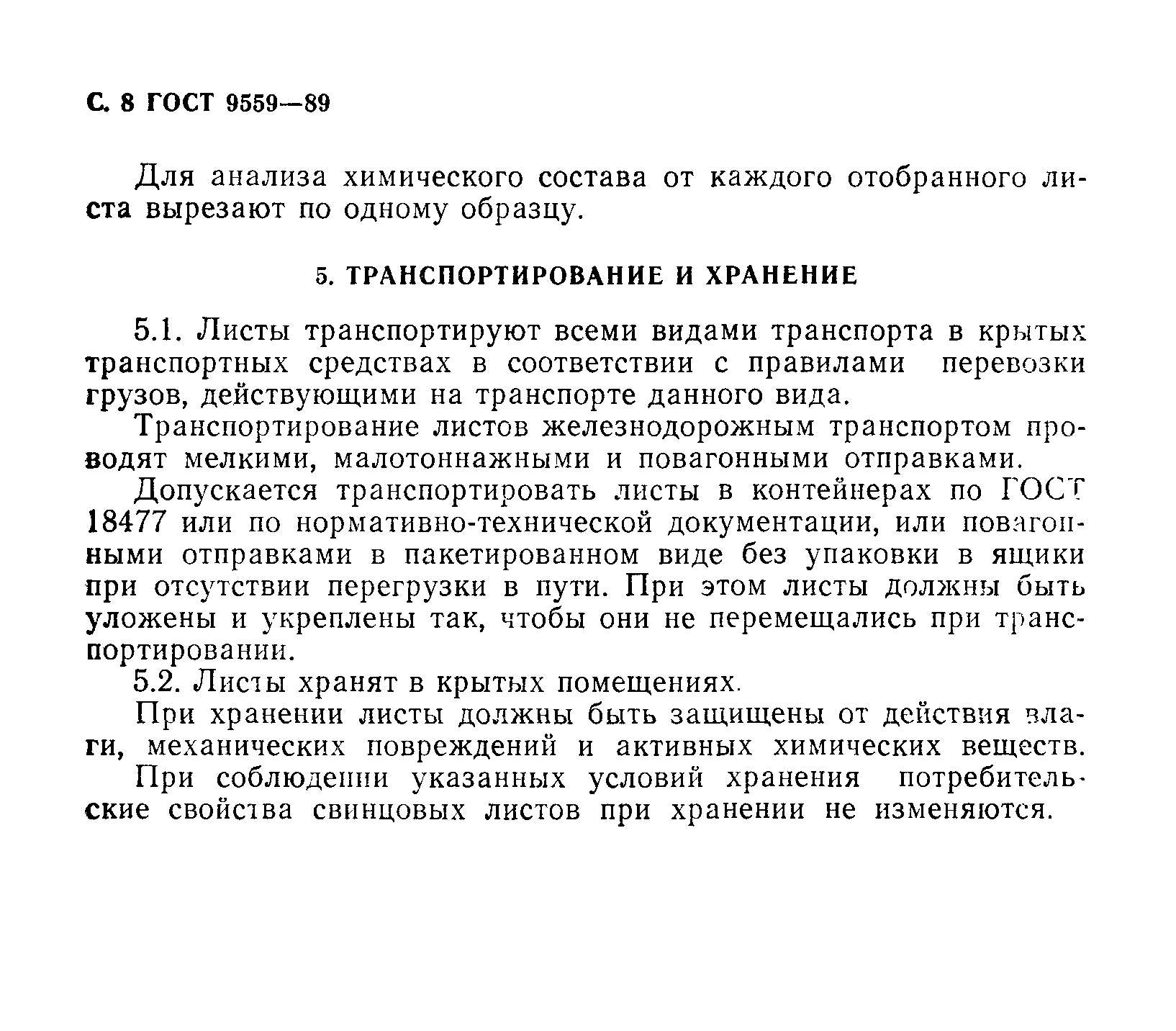 С. 8 ГОСТ 9559—89

Для анализа химического состава от каждого отобранного листа вырезают по одному образцу.

5. ТРАНСПОРТИРОВАНИЕ И ХРАНЕНИЕ

5.1. Листы транспортируют всеми видами транспорта в крытых транспортных средствах в соответствии с правилами перевозки грузов, действующими на транспорте данного вида.

Транспортирование листов железнодорожным транспортом проводят мелкими, малотоннажными и повагонными отправками.

Допускается транспортировать листы в контейнерах по ГОСТ 18477 или по нормативно-технической документации, или повагонными отправками в пакетированном виде без упаковки в ящики при отсутствии перегрузки в пути. При этом листы должны быть уложены и укреплены так, чтобы они не перемещались при транспортировании.

5.2. Листы хранят в крытых помещениях.

При хранении листы должны быть защищены от действия влаги, механических повреждений и активных химических веществ.

При соблюдении указанных условий хранения потребительские свойства свинцовых листов при хранении не изменяются.